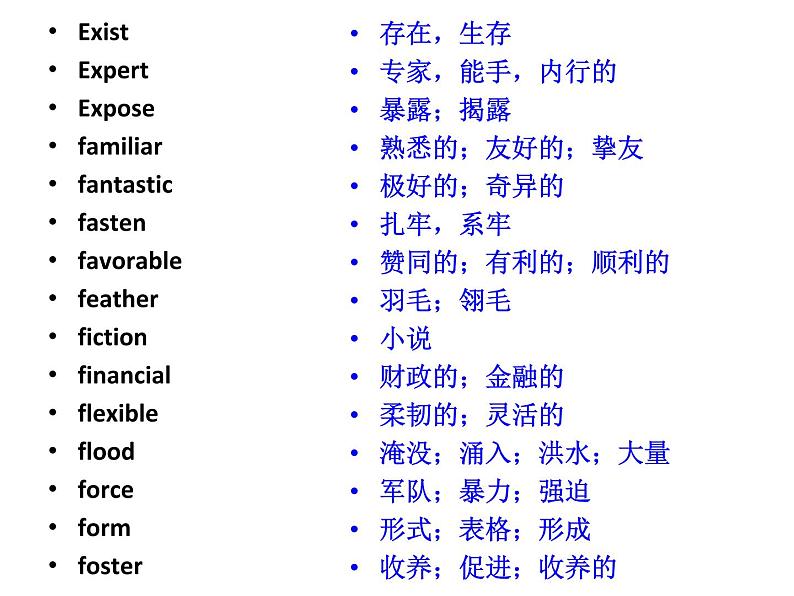 • Exist
• Expert
• Expose
• familiar
• fantastic
• fasten
• favorable
• feather
• fiction
• financial
• flexible
• flood
• force
• form
• foster

• 存在，生存
• 专家，能手，内行的
• 暴露；揭露
• 熟悉的；友好的；挚友
• 极好的；奇异的
• 扎牢，系牢
• 赞同的；有利的；顺利的
• 羽毛；翎毛
• 小说
• 财政的；金融的
• 柔韧的；灵活的
• 淹没；涌入；洪水；大量
• 军队；暴力；强迫
• 形式；表格；形成
• 收养；促进；收养的